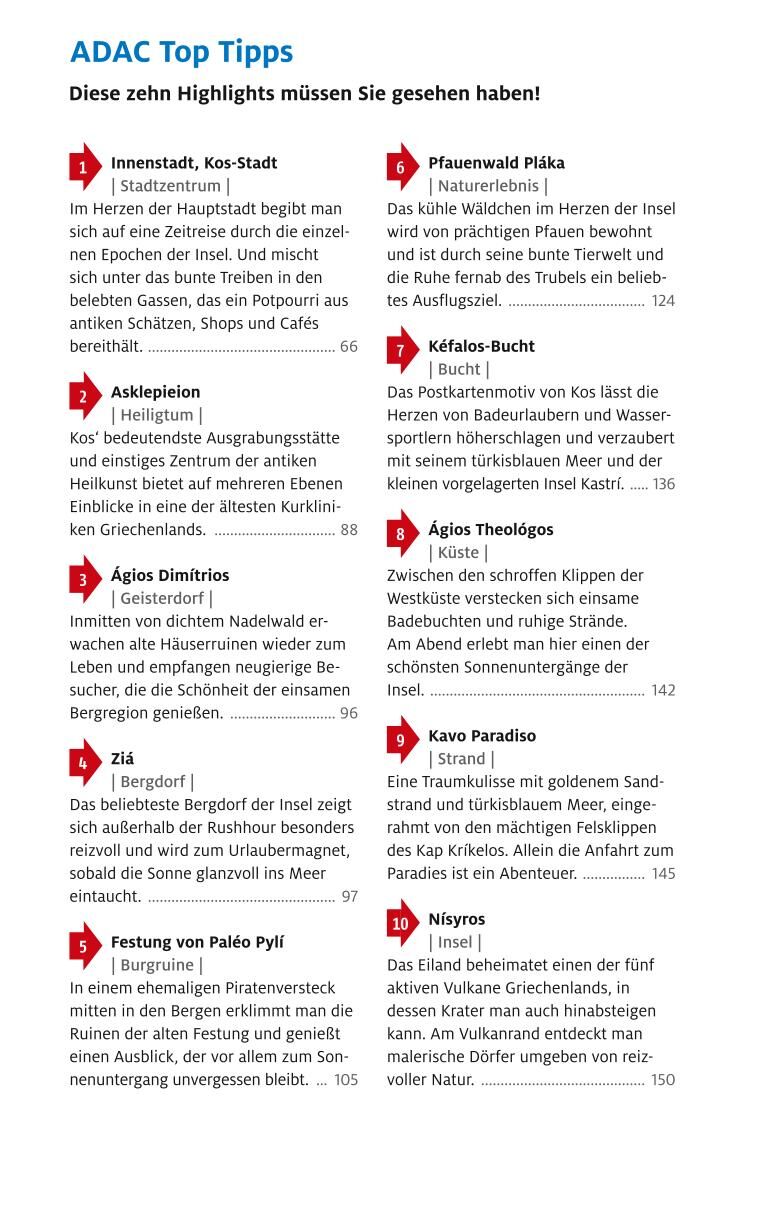 ADAC Top Tipps

Diese zehn Highlights müssen Sie gesehen haben!

1 Innenstadt, Kos-Stadt
| Stadtzentrum |
Im Herzen der Hauptstadt begibt man sich auf eine Zeitreise durch die einzelnen Epochen der Insel. Und mischt sich unter das bunte Treiben in den belebten Gassen, das ein Potpourri aus antiken Schätzen, Shops und Cafés bereithält. ................................................ 66

2 Asklepieion
| Heiligtum |
Kos' bedeutendste Ausgrabungsstätte und einstiges Zentrum der antiken Heilkunst bietet auf mehreren Ebenen Einblicke in eine der ältesten Kurkliniken Griechenlands. ............................... 88

3 Ágios Dimítrios
| Geisterdorf |
Inmitten von dichtem Nadelwald erwachen alte Häuserruinen wieder zum Leben und empfangen neugierige Besucher, die die Schönheit der einsamen Bergregion genießen. ........................... 96

4 Ziá
| Bergdorf |
Das beliebteste Bergdorf der Insel zeigt sich außerhalb der Rushhour besonders reizvoll und wird zum Urlaubermagnet, sobald die Sonne glanzvoll ins Meer eintaucht. ................................................ 97

5 Festung von Paléo Pylí
| Burgruine |
In einem ehemaligen Piratenversteck mitten in den Bergen erklimmt man die Ruinen der alten Festung und genießt einen Ausblick, der vor allem zum Sonnenuntergang unvergessen bleibt. ... 105

6 Pfauenwald Pláka
| Naturerlebnis |
Das kühle Wäldchen im Herzen der Insel wird von prächtigen Pfauen bewohnt und ist durch seine bunte Tierwelt und die Ruhe fernab des Trubels ein beliebtes Ausflugsziel. ................................... 124

7 Kéfalos-Bucht
| Bucht |
Das Postkartenmotiv von Kos lässt die Herzen von Badeurlaubern und Wassersportlern höherschlagen und verzaubert mit seinem türkisblauen Meer und der kleinen vorgelagerten Insel Kastrí. ..... 136

8 Ágios Theológos
| Küste |
Zwischen den schroffen Klippen der Westküste verstecken sich einsame Badebuchten und ruhige Strände. Am Abend erlebt man hier einen der schönsten Sonnenuntergänge der Insel. ....................................................... 142

9 Kavo Paradiso
| Strand |
Eine Traumkulisse mit goldenem Sandstrand und türkisblauem Meer, eingerahmt von den mächtigen Felsklippen des Kap Kríkelos. Allein die Anfahrt zum Paradies ist ein Abenteuer. ................ 145

10 Nísyros
| Insel |
Das Eiland beheimatet einen der fünf aktiven Vulkane Griechenlands, in dessen Krater man auch hinabsteigen kann. Am Vulkanrand entdeckt man malerische Dörfer umgeben von reizvoller Natur. .......................................... 150